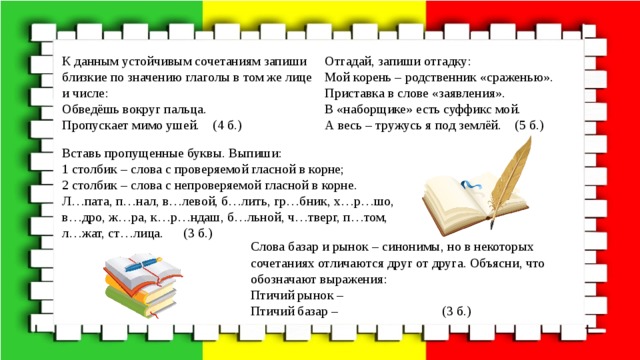 К данным устойчивым сочетаниям запиши близкие по значению глаголы в том же лице и числе:
Обведёшь вокруг пальца.
Пропускает мимо ушей. (4 б.)

Отгадай, запиши отгадку:
Мой корень – родственник «сраженью».
Приставка в слове «заявления».
В «наборщике» есть суффикс мой.
А весь – тружусь я под землёй. (5 б.)

Вставь пропущенные буквы. Выпиши:
1 столбик – слова с проверяемой гласной в корне;
2 столбик – слова с непроверяемой гласной в корне.
Л…пата, п…нал, в…левой, б…лить, гр…бник, х…р…шо, в…дро, ж…ра, к…р…ндаш, б…льной, ч…тверг, п…том, л…жат, ст…лица. (3 б.)

Слова базар и рынок – синонимы, но в некоторых сочетаниях отличаются друг от друга. Объясни, что обозначают выражения:
Птичий рынок –
Птичий базар – (3 б.)